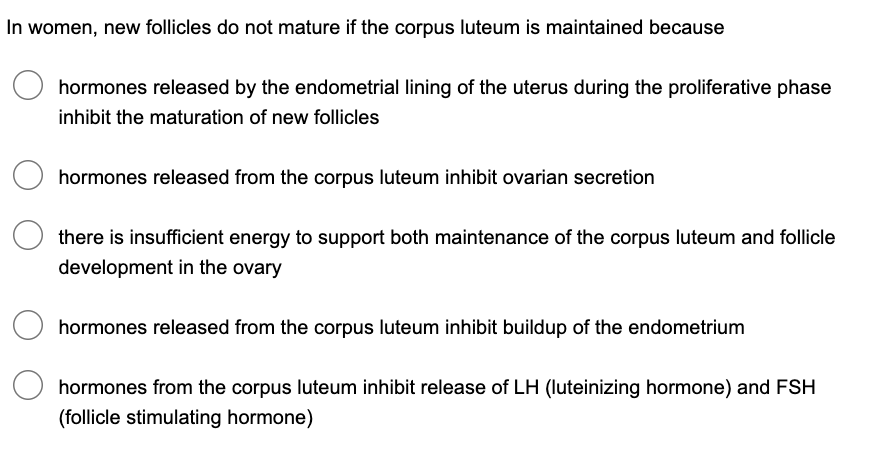 In women, new follicles do not mature if the corpus luteum is maintained because

hormones released by the endometrial lining of the uterus during the proliferative phase inhibit the maturation of new follicles

hormones released from the corpus luteum inhibit ovarian secretion

there is insufficient energy to support both maintenance of the corpus luteum and follicle development in the ovary

hormones released from the corpus luteum inhibit buildup of the endometrium

hormones from the corpus luteum inhibit release of LH (luteinizing hormone) and FSH (follicle stimulating hormone)